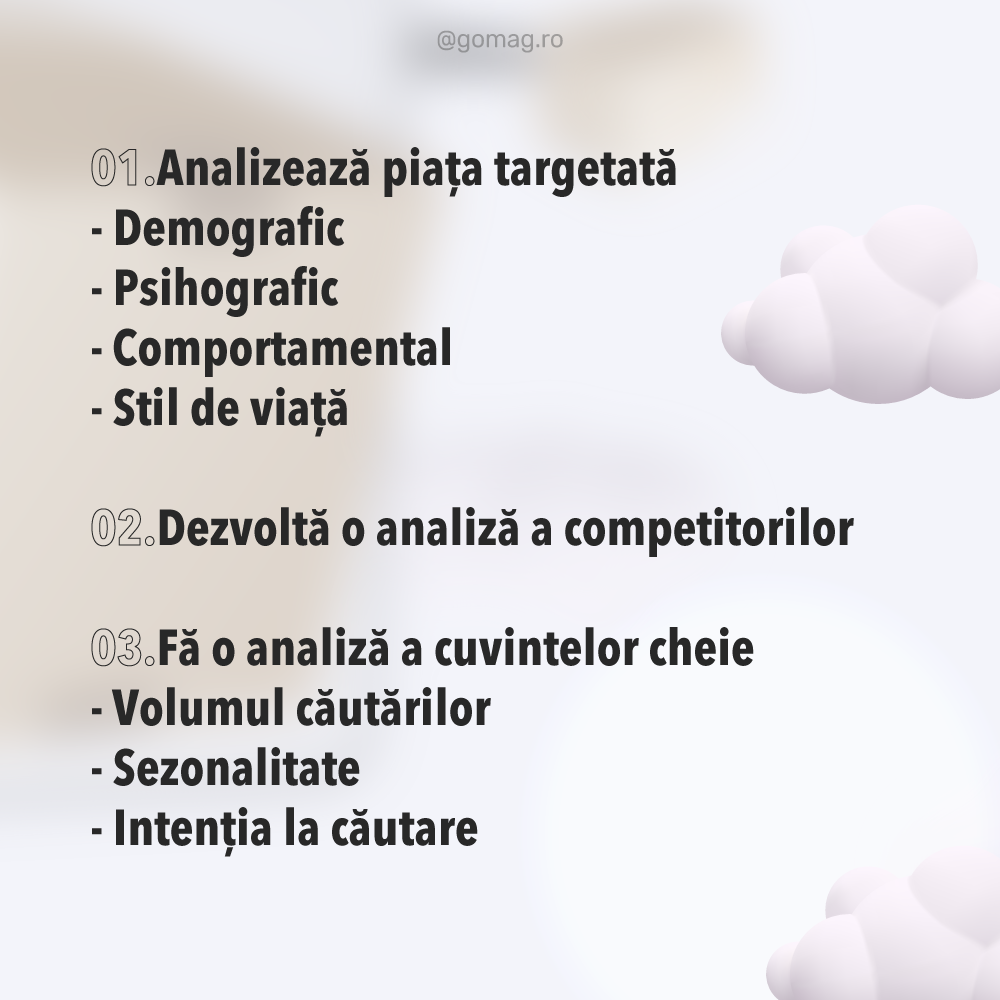 @gomag.ro

01.Analizează piața targetată
- Demografic
- Psihografic
- Comportamental
- Stil de viață

02.Dezvoltă o analiză a competitorilor

03.Fă o analiză a cuvintelor cheie
- Volumul căutărilor
- Sezonalitate
- Intenția la căutare